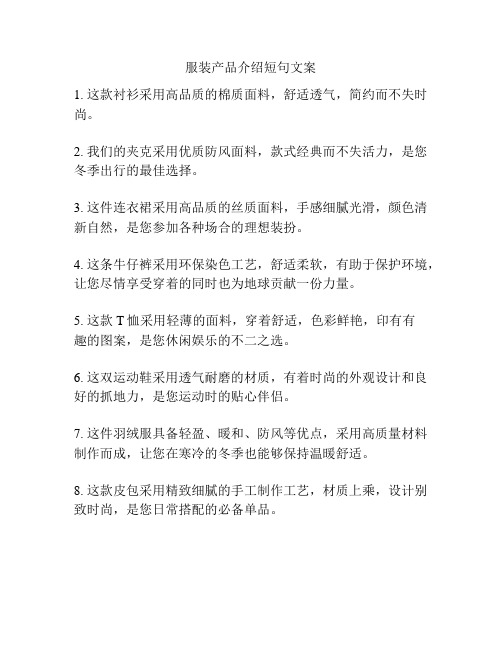 服装产品介绍短句文案

1. 这款衬衫采用高品质的棉质面料，舒适透气，简约而不失时尚。

2. 我们的夹克采用优质防风面料，款式经典而不失活力，是您冬季出行的最佳选择。

3. 这件连衣裙采用高品质的丝质面料，手感细腻光滑，颜色清新自然，是您参加各种场合的理想装扮。

4. 这条牛仔裤采用环保染色工艺，舒适柔软，有助于保护环境，让您尽情享受穿着的同时也为地球贡献一份力量。

5. 这款 T 恤采用轻薄的面料，穿着舒适，色彩鲜艳，印有有趣的图案，是您休闲娱乐的不二之选。

6. 这双运动鞋采用透气耐磨的材质，有着时尚的外观设计和良好的抓地力，是您运动时的贴心伴侣。

7. 这件羽绒服具备轻盈、暖和、防风等优点，采用高质量材料制作而成，让您在寒冷的冬季也能够保持温暖舒适。

8. 这款皮包采用精致细腻的手工制作工艺，材质上乘，设计别致时尚，是您日常搭配的必备单品。